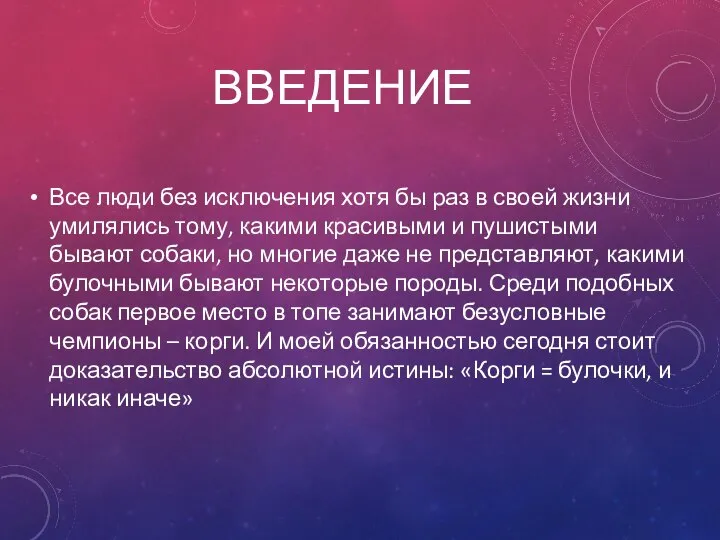 ВВЕДЕНИЕ

• Все люди без исключения хотя бы раз в своей жизни умилялись тому, какими красивыми и пушистыми бывают собаки, но многие даже не представляют, какими булочными бывают некоторые породы. Среди подобных собак первое место в топе занимают безусловные чемпионы – корги. И моей обязанностью сегодня стоит доказательство абсолютной истины: «Корги = булочки, и никак иначе»